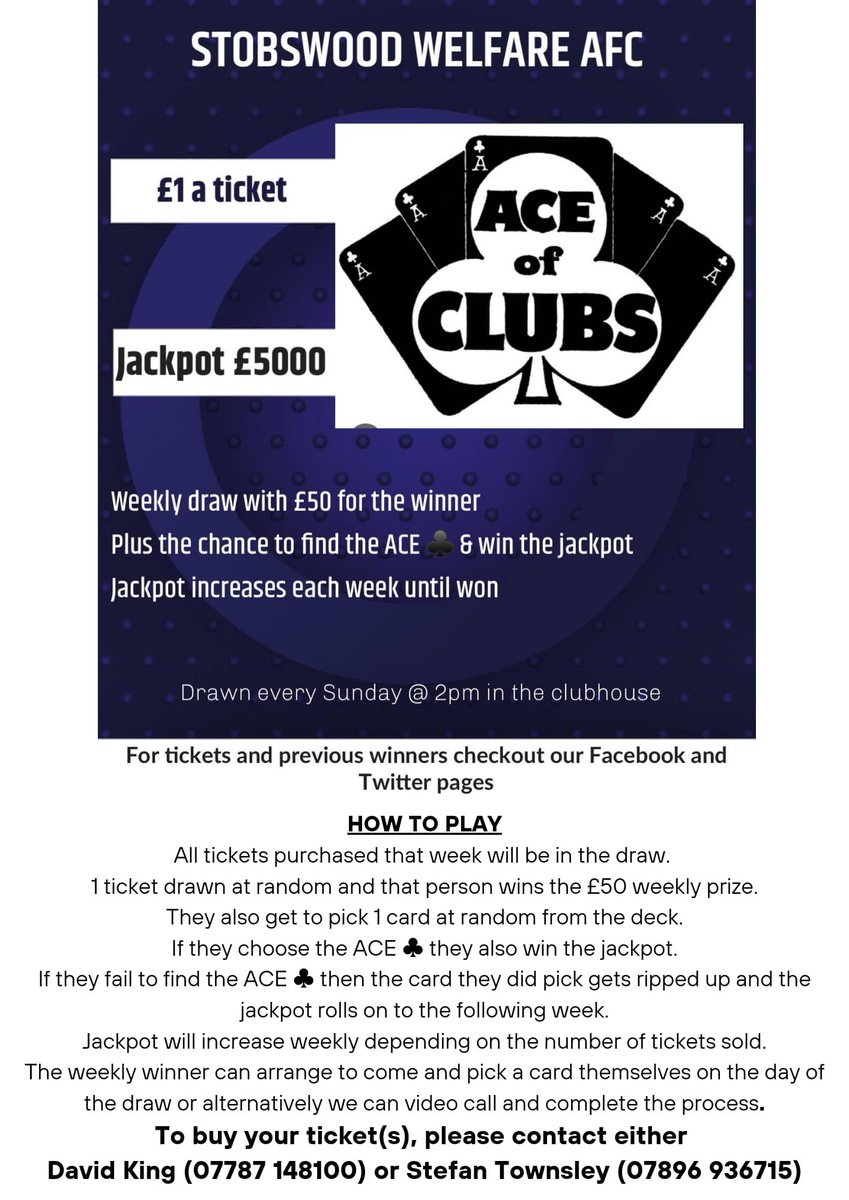 STOBSWOOD WELFARE AFC

£1 a ticket

A A A A A

ACE of CLUBS

Jackpot £5000

Weekly draw with £50 for the winner
Plus the chance to find the ACE ♣ & win the jackpot
Jackpot increases each week until won

Drawn every Sunday @ 2pm in the clubhouse

For tickets and previous winners checkout our Facebook and Twitter pages

HOW TO PLAY

All tickets purchased that week will be in the draw.
1 ticket drawn at random and that person wins the £50 weekly prize.
They also get to pick 1 card at random from the deck.
If they choose the ACE ♣ they also win the jackpot.
If they fail to find the ACE ♣ then the card they did pick gets ripped up and the jackpot rolls on to the following week.
Jackpot will increase weekly depending on the number of tickets sold.
The weekly winner can arrange to come and pick a card themselves on the day of the draw or alternatively we can video call and complete the process.

To buy your ticket(s), please contact either
David King (07787 148100) or Stefan Townsley (07896 936715)